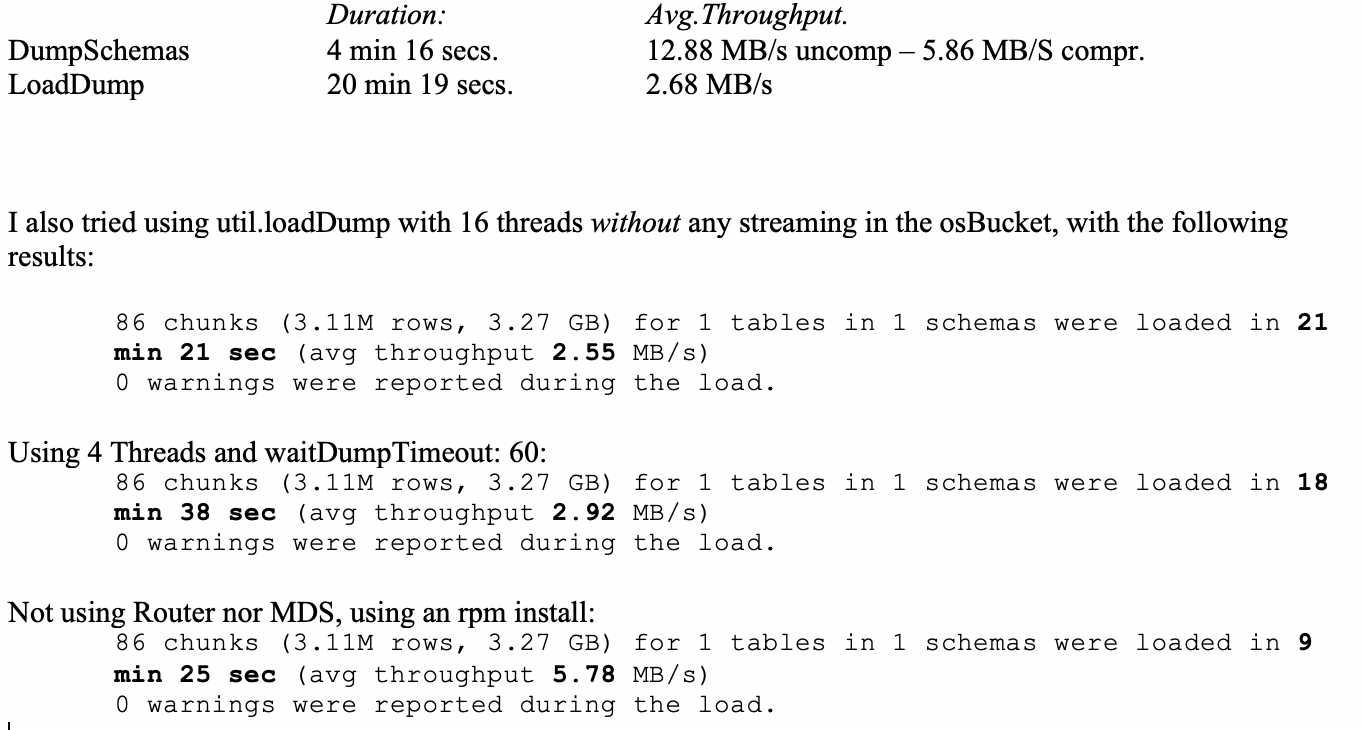 | | Duration: | Avg.Throughput. |
|---|---|---|
| DumpSchemas | 4 min 16 secs. | 12.88 MB/s uncomp – 5.86 MB/S compr. |
| LoadDump | 20 min 19 secs. | 2.68 MB/s |

I also tried using util.loadDump with 16 threads without any streaming in the osBucket, with the following results:

86 chunks (3.11M rows, 3.27 GB) for 1 tables in 1 schemas were loaded in 21 min 21 sec (avg throughput 2.55 MB/s)
0 warnings were reported during the load.

Using 4 Threads and waitDumpTimeout: 60:
86 chunks (3.11M rows, 3.27 GB) for 1 tables in 1 schemas were loaded in 18 min 38 sec (avg throughput 2.92 MB/s)
0 warnings were reported during the load.

Not using Router nor MDS, using an rpm install:
86 chunks (3.11M rows, 3.27 GB) for 1 tables in 1 schemas were loaded in 9 min 25 sec (avg throughput 5.78 MB/s)
0 warnings were reported during the load.